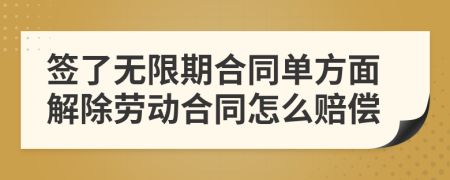 签了无限期合同单方面解除劳动合同怎么赔偿